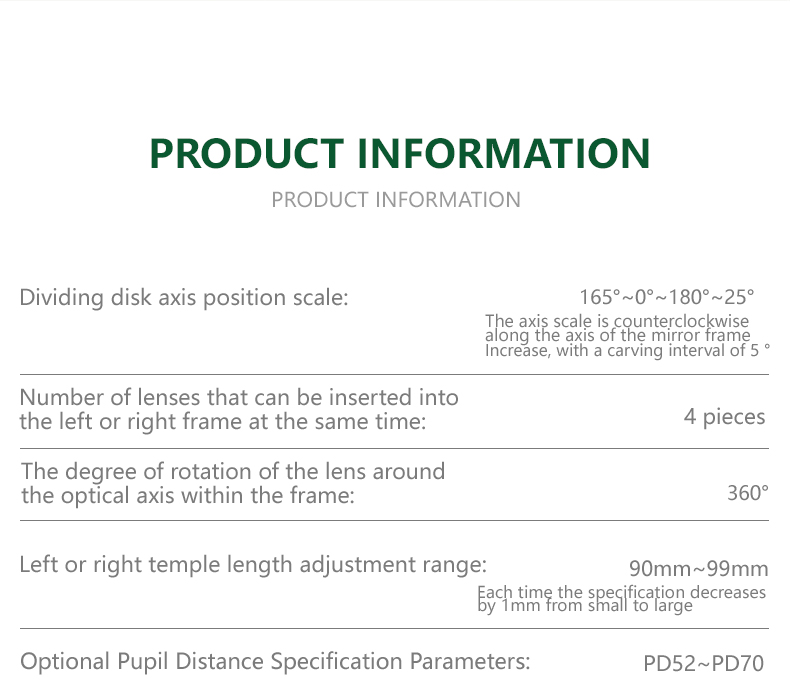 PRODUCT INFORMATION
PRODUCT INFORMATION

Dividing disk axis position scale: 165°~0°~180°~25°
The axis scale is counterclockwise along the axis of the mirror frame Increase, with a carving interval of 5 °

Number of lenses that can be inserted into the left or right frame at the same time: 4 pieces

The degree of rotation of the lens around the optical axis within the frame: 360°

Left or right temple length adjustment range: 90mm~99mm
Each time the specification decreases by 1mm from small to large

Optional Pupil Distance Specification Parameters: PD52~PD70